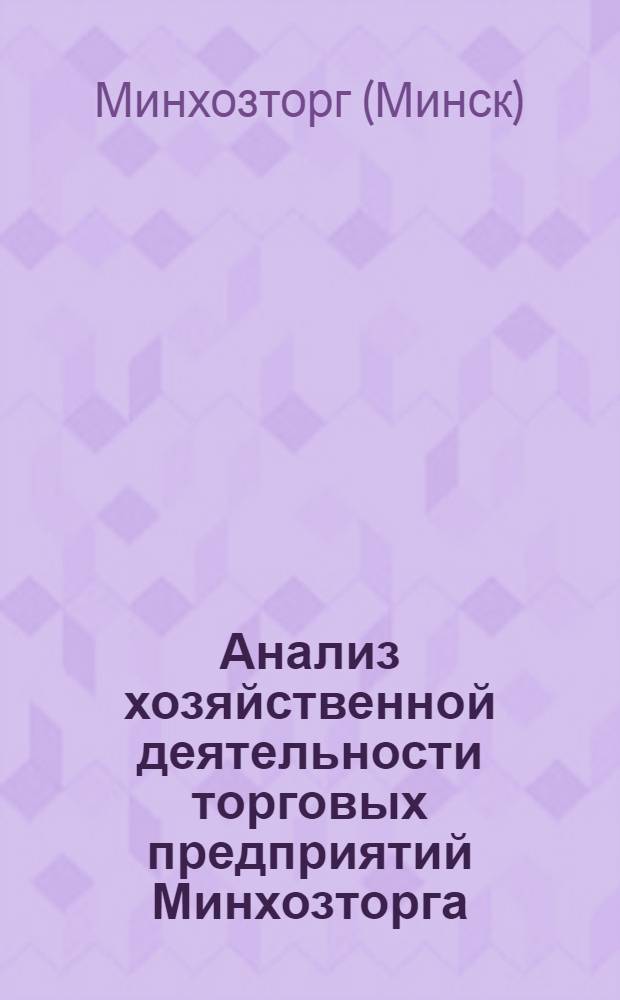 Минхозторг (Минск)

Анализ хозяйственной деятельности торговых предприятий Минхозторга